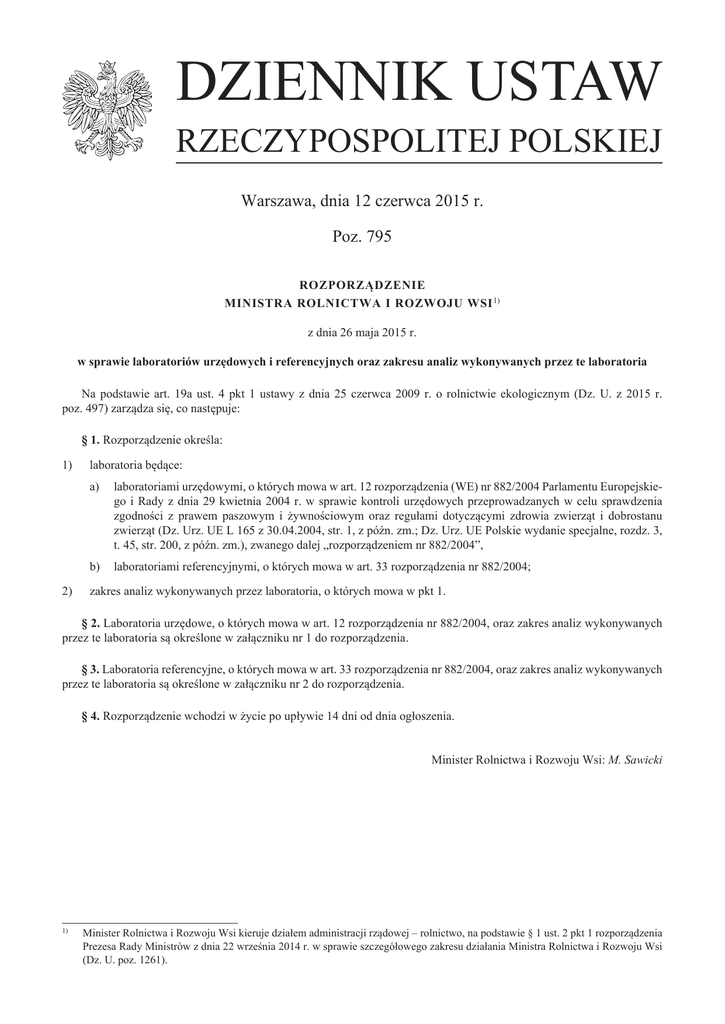 DZIENNIK USTAW
RZECZYPOSPOLITEJ POLSKIEJ

Warszawa, dnia 12 czerwca 2015 r.

Poz. 795

ROZPORZĄDZENIE
MINISTRA ROLNICTWA I ROZWOJU WSI$^{1)}$

z dnia 26 maja 2015 r.

w sprawie laboratoriów urzędowych i referencyjnych oraz zakresu analiz wykonywanych przez te laboratoria

Na podstawie art. 19a ust. 4 pkt 1 ustawy z dnia 25 czerwca 2009 r. o rolnictwie ekologicznym (Dz. U. z 2015 r. poz. 497) zarządza się, co następuje:

§ 1. Rozporządzenie określa:

1) laboratoria będące:

a) laboratoriami urzędowymi, o których mowa w art. 12 rozporządzenia (WE) nr 882/2004 Parlamentu Europejskiego i Rady z dnia 29 kwietnia 2004 r. w sprawie kontroli urzędowych przeprowadzanych w celu sprawdzenia zgodności z prawem paszowym i żywnościowym oraz regułami dotyczącymi zdrowia zwierząt i dobrostanu zwierząt (Dz. Urz. UE L 165 z 30.04.2004, str. 1, z późn. zm.; Dz. Urz. UE Polskie wydanie specjalne, rozdz. 3, t. 45, str. 200, z późn. zm.), zwanego dalej „rozporządzeniem nr 882/2004”,

b) laboratoriami referencyjnymi, o których mowa w art. 33 rozporządzenia nr 882/2004;

2) zakres analiz wykonywanych przez laboratoria, o których mowa w pkt 1.

§ 2. Laboratoria urzędowe, o których mowa w art. 12 rozporządzenia nr 882/2004, oraz zakres analiz wykonywanych przez te laboratoria są określone w załączniku nr 1 do rozporządzenia.

§ 3. Laboratoria referencyjne, o których mowa w art. 33 rozporządzenia nr 882/2004, oraz zakres analiz wykonywanych przez te laboratoria są określone w załączniku nr 2 do rozporządzenia.

§ 4. Rozporządzenie wchodzi w życie po upływie 14 dni od dnia ogłoszenia.

Minister Rolnictwa i Rozwoju Wsi: M. Sawicki

$^{1)}$ Minister Rolnictwa i Rozwoju Wsi kieruje działem administracji rządowej – rolnictwo, na podstawie § 1 ust. 2 pkt 1 rozporządzenia Prezesa Rady Ministrów z dnia 22 września 2014 r. w sprawie szczegółowego zakresu działania Ministra Rolnictwa i Rozwoju Wsi (Dz. U. poz. 1261).